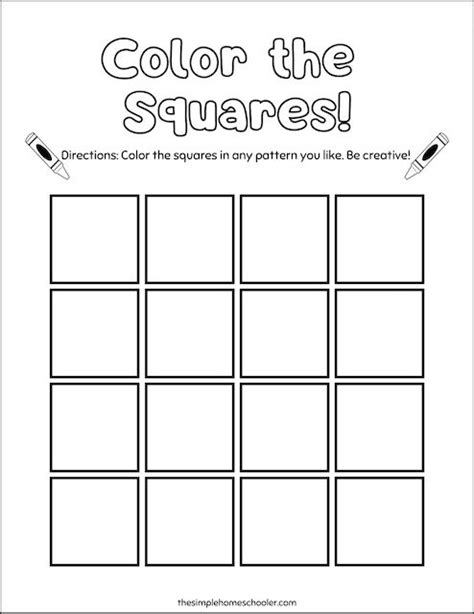 Color the Squares!

Directions: Color the squares in any pattern you like. Be creative!

thesimplehomeschooler.com